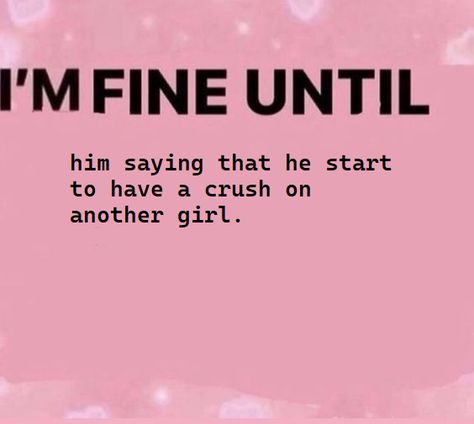 I'M FINE UNTIL

him saying that he start to have a crush on another girl.